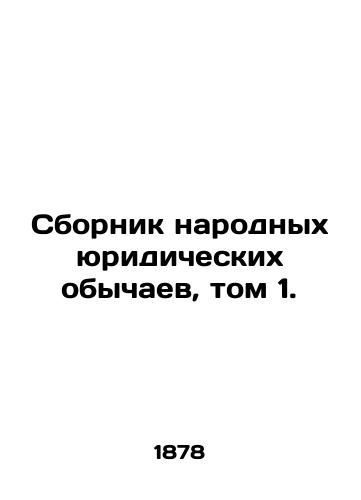 Сборник народных юридических обычаев, том 1.

1878